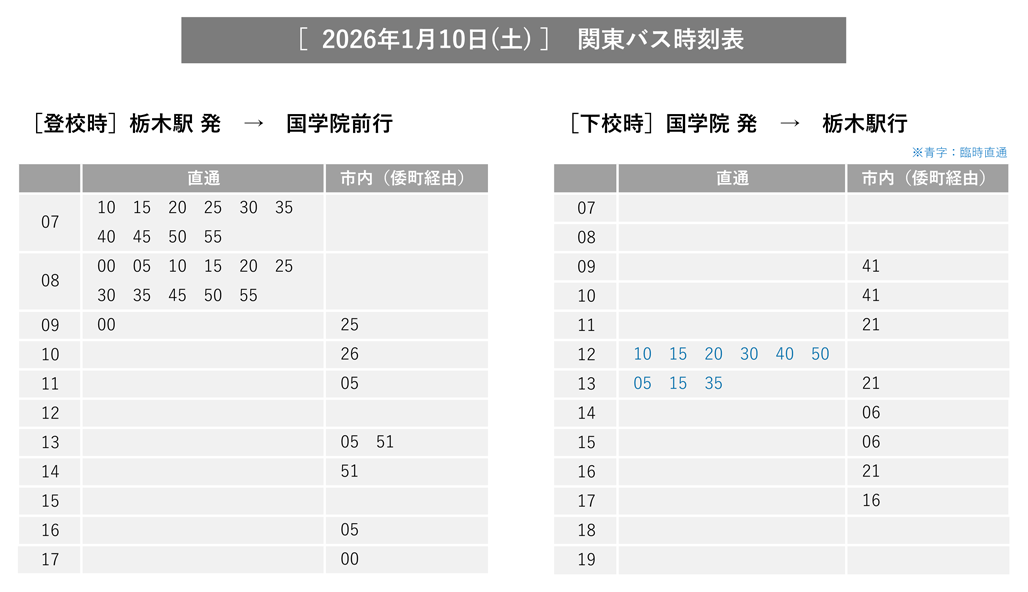 [ 2026年1月10日(土) ] 関東バス時刻表

[登校時] 栃木駅 発 → 国学院前行

|  | 直通 | 市内(倭町経由) |
|---|---|---|
| 07 | 10 15 20 25 30 35 40 45 50 55 |  |
| 08 | 00 05 10 15 20 25 30 35 45 50 55 |  |
| 09 | 00 | 25 |
| 10 |  | 26 |
| 11 |  | 05 |
| 12 |  |  |
| 13 |  | 05 51 |
| 14 |  | 51 |
| 15 |  |  |
| 16 |  | 05 |
| 17 |  | 00 |

[下校時] 国学院 発 → 栃木駅行

※青字:臨時直通

|  | 直通 | 市内(倭町経由) |
|---|---|---|
| 07 |  |  |
| 08 |  |  |
| 09 |  | 41 |
| 10 |  | 41 |
| 11 |  | 21 |
| 12 | 10 15 20 30 40 50 |  |
| 13 | 05 15 35 | 21 |
| 14 |  | 06 |
| 15 |  | 06 |
| 16 |  | 21 |
| 17 |  | 16 |
| 18 |  |  |
| 19 |  |  |